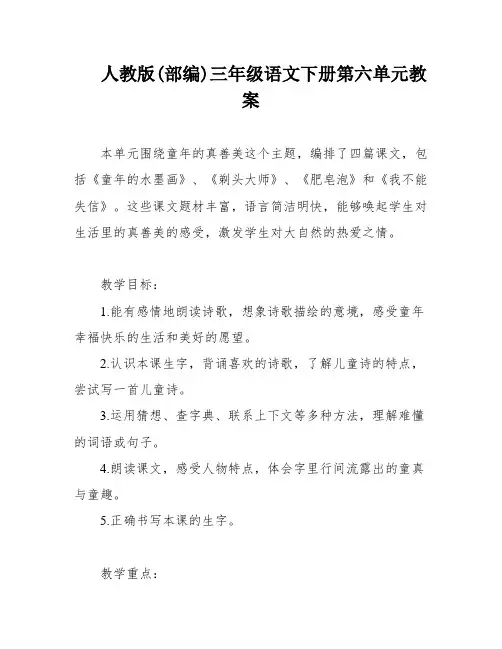 人教版(部编)三年级语文下册第六单元教案

本单元围绕童年的真善美这个主题，编排了四篇课文，包括《童年的水墨画》、《剃头大师》、《肥皂泡》和《我不能失信》。这些课文题材丰富，语言简洁明快，能够唤起学生对生活里的真善美的感受，激发学生对大自然的热爱之情。

教学目标：

1.能有感情地朗读诗歌，想象诗歌描绘的意境，感受童年幸福快乐的生活和美好的愿望。

2.认识本课生字，背诵喜欢的诗歌，了解儿童诗的特点，尝试写一首儿童诗。

3.运用猜想、查字典、联系上下文等多种方法，理解难懂的词语或句子。

4.朗读课文，感受人物特点，体会字里行间流露出的童真与童趣。

5.正确书写本课的生字。

教学重点：